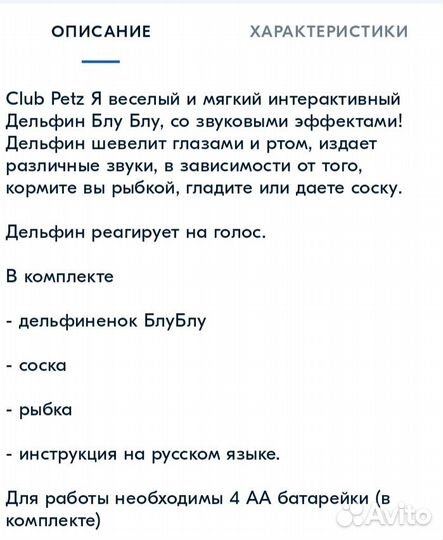 ОПИСАНИЕ

ХАРАКТЕРИСТИКИ

Club Petz Я веселый и мягкий интерактивный Дельфин Блу Блу, со звуковыми эффектами! Дельфин шевелит глазами и ртом, издает различные звуки, в зависимости от того, кормите вы рыбкой, гладите или даете соску.

Дельфин реагирует на голос.

В комплекте

- дельфиненок БлуБлу

- соска

- рыбка

- инструкция на русском языке.

Для работы необходимы 4 АА батарейки (в комплекте)

Avito